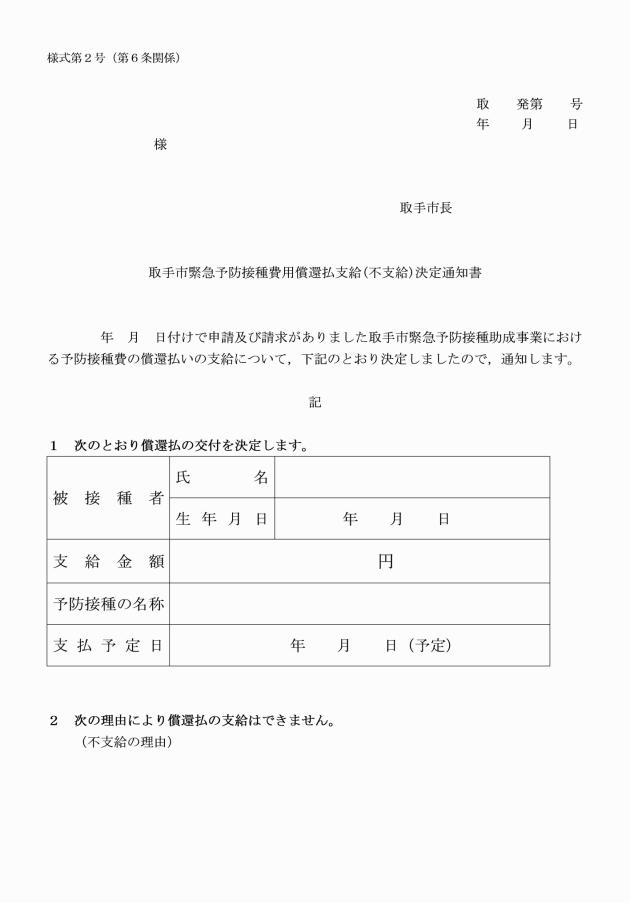 様式第2号（第6条関係）

取　発第　号
年　月　日

様

取手市長

取手市緊急予防接種費用償還払支給(不支給)決定通知書

年　月　日付けで申請及び請求がありました取手市緊急予防接種助成事業における予防接種費の償還払いの支給について，下記のとおり決定しましたので，通知します。

記

1　次のとおり償還払の交付を決定します。

| 被接種者 | 氏名 | |
|---|---|---|
| | 生年月日 | 年　月　日 |
| 支給金額 | 円 | |
| 予防接種の名称 | | |
| 支払予定日 | 年　月　日（予定） | |

2　次の理由により償還払の支給はできません。
（不支給の理由）